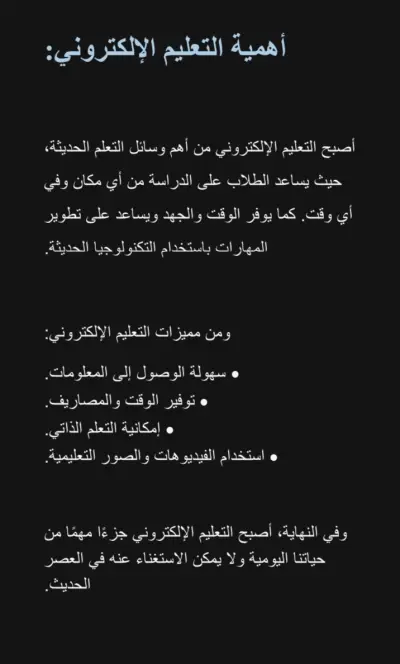 أهمية التعليم الإلكتروني:

أصبح التعليم الإلكتروني من أهم وسائل التعلم الحديثة، حيث يساعد الطلاب على الدراسة من أي مكان وفي أي وقت. كما يوفر الوقت والجهد ويساعد على تطوير المهارات باستخدام التكنولوجيا الحديثة.

ومن مميزات التعليم الإلكتروني:

• سهولة الوصول إلى المعلومات.
• توفير الوقت والمصاريف.
• إمكانية التعلم الذاتي.
• استخدام الفيديوهات والصور التعليمية.

وفي النهاية، أصبح التعليم الإلكتروني جزءًا مهمًا من حياتنا اليومية ولا يمكن الاستغناء عنه في العصر الحديث.